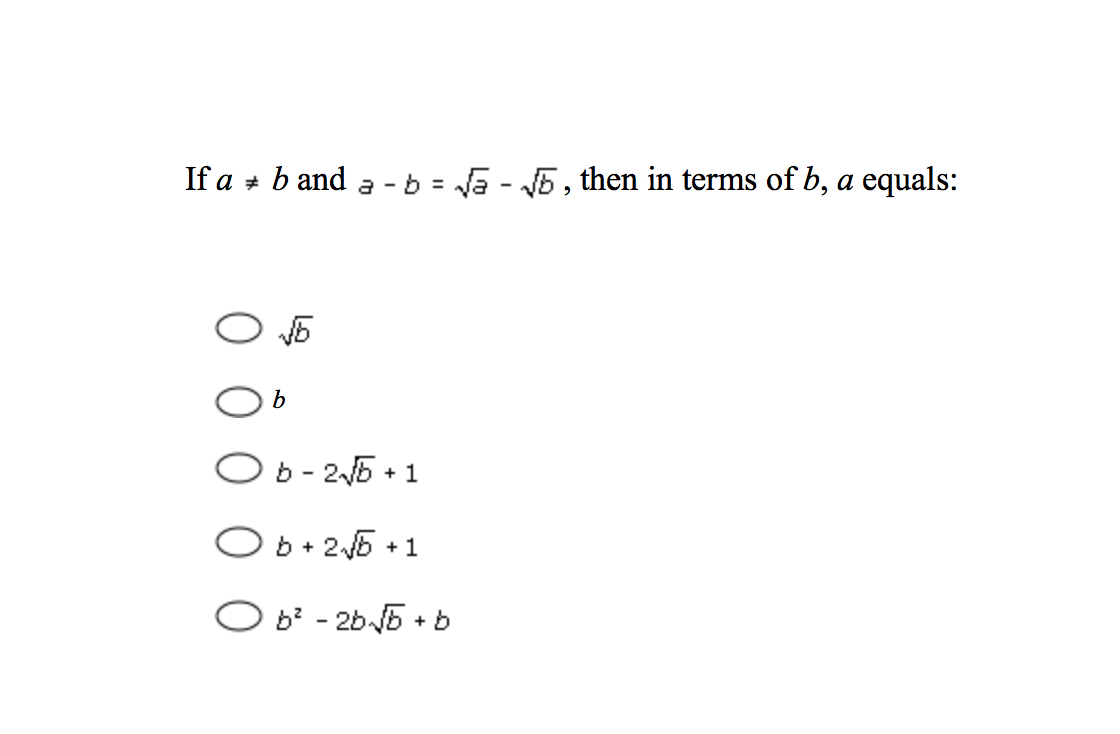 If $a \neq b$ and $a - b = \sqrt{a} - \sqrt{b}$, then in terms of $b$, $a$ equals:

$\sqrt{b}$

$b$

$b - 2\sqrt{b} + 1$

$b + 2\sqrt{b} + 1$

$b^2 - 2b\sqrt{b} + b$